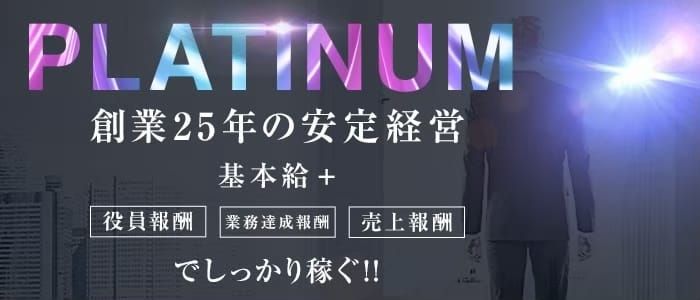 PLATINUM

創業25年の安定経営

基本給＋

役員報酬　業務達成報酬　売上報酬

でしっかり稼ぐ!!